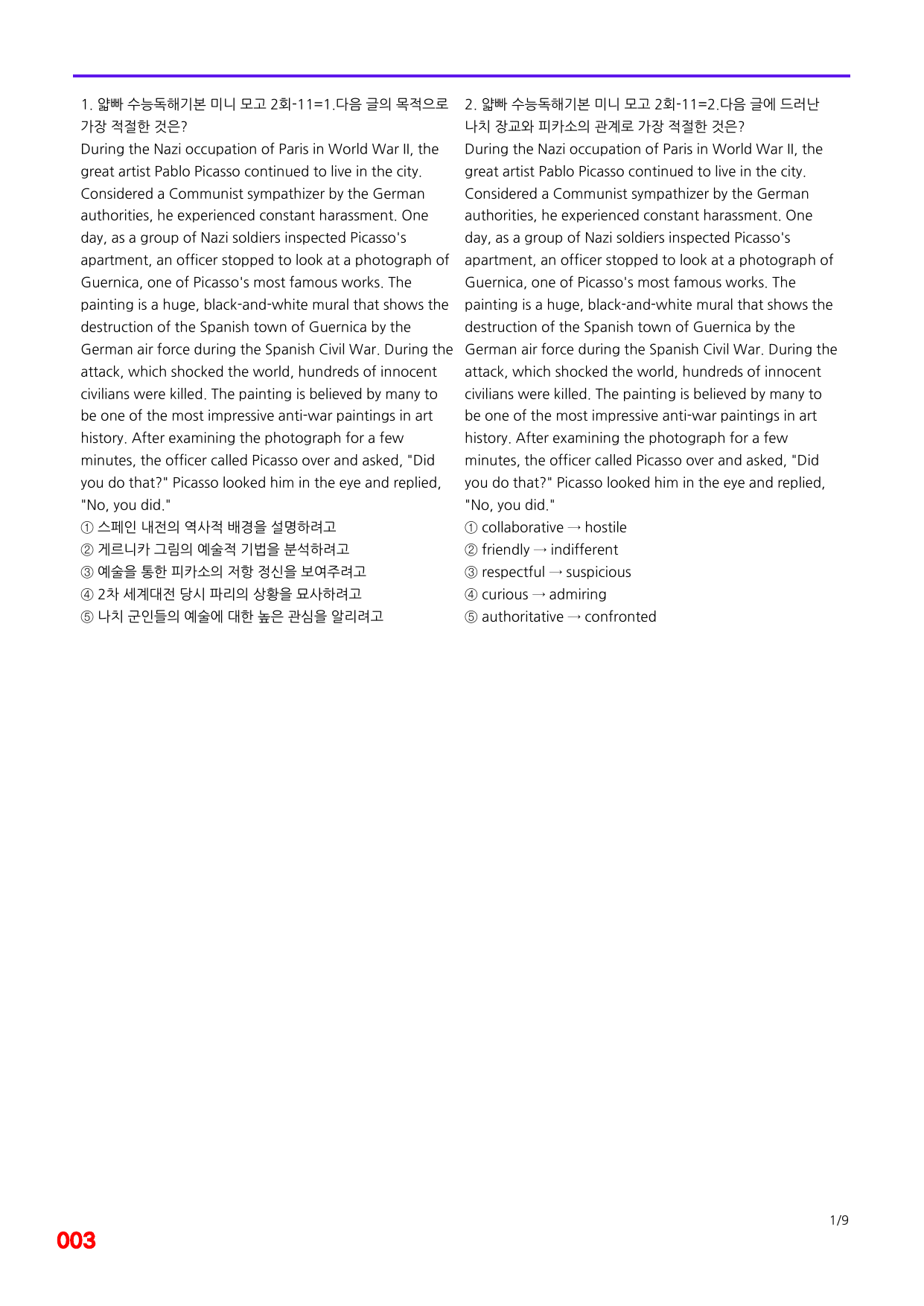 1. 얇빠 수능독해기본 미니 모고 2회-11=1.다음 글의 목적으로 가장 적절한 것은?

During the Nazi occupation of Paris in World War II, the great artist Pablo Picasso continued to live in the city. Considered a Communist sympathizer by the German authorities, he experienced constant harassment. One day, as a group of Nazi soldiers inspected Picasso's apartment, an officer stopped to look at a photograph of Guernica, one of Picasso's most famous works. The painting is a huge, black-and-white mural that shows the destruction of the Spanish town of Guernica by the German air force during the Spanish Civil War. During the attack, which shocked the world, hundreds of innocent civilians were killed. The painting is believed by many to be one of the most impressive anti-war paintings in art history. After examining the photograph for a few minutes, the officer called Picasso over and asked, "Did you do that?" Picasso looked him in the eye and replied, "No, you did."

① 스페인 내전의 역사적 배경을 설명하려고
② 게르니카 그림의 예술적 기법을 분석하려고
③ 예술을 통한 피카소의 저항 정신을 보여주려고
④ 2차 세계대전 당시 파리의 상황을 묘사하려고
⑤ 나치 군인들의 예술에 대한 높은 관심을 알리려고

2. 얇빠 수능독해기본 미니 모고 2회-11=2.다음 글에 드러난 나치 장교와 피카소의 관계로 가장 적절한 것은?

During the Nazi occupation of Paris in World War II, the great artist Pablo Picasso continued to live in the city. Considered a Communist sympathizer by the German authorities, he experienced constant harassment. One day, as a group of Nazi soldiers inspected Picasso's apartment, an officer stopped to look at a photograph of Guernica, one of Picasso's most famous works. The painting is a huge, black-and-white mural that shows the destruction of the Spanish town of Guernica by the German air force during the Spanish Civil War. During the attack, which shocked the world, hundreds of innocent civilians were killed. The painting is believed by many to be one of the most impressive anti-war paintings in art history. After examining the photograph for a few minutes, the officer called Picasso over and asked, "Did you do that?" Picasso looked him in the eye and replied, "No, you did."

① collaborative → hostile
② friendly → indifferent
③ respectful → suspicious
④ curious → admiring
⑤ authoritative → confronted

1/9

003